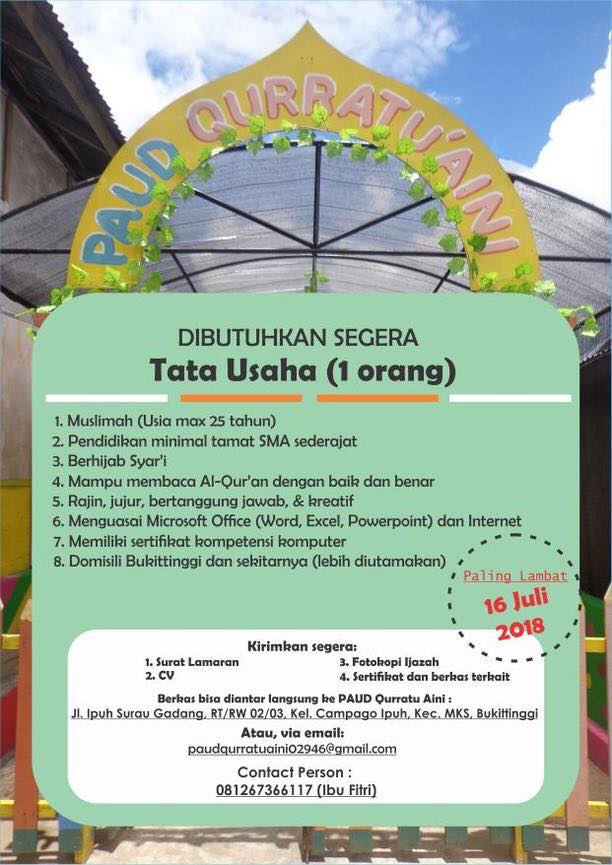 PAUD QURRATU'AINI

DIBUTUHKAN SEGERA
Tata Usaha (1 orang)

1. Muslimah (Usia max 25 tahun)
2. Pendidikan minimal tamat SMA sederajat
3. Berhijab Syar'i
4. Mampu membaca Al-Qur'an dengan baik dan benar
5. Rajin, jujur, bertanggung jawab, & kreatif
6. Menguasai Microsoft Office (Word, Excel, Powerpoint) dan Internet
7. Memiliki sertifikat kompetensi komputer
8. Domisili Bukittinggi dan sekitarnya (lebih diutamakan)

Paling Lambat
16 Juli 2018

Kirimkan segera:
1. Surat Lamaran
2. CV
3. Fotokopi Ijazah
4. Sertifikat dan berkas terkait

Berkas bisa diantar langsung ke PAUD Qurratu Aini :
Jl. Ipuh Surau Gadang, RT/RW 02/03, Kel. Campago Ipuh, Kec. MKS, Bukittinggi

Atau, via email:
paudqurratuaini02946@gmail.com

Contact Person :
081267366117 (Ibu Fitri)